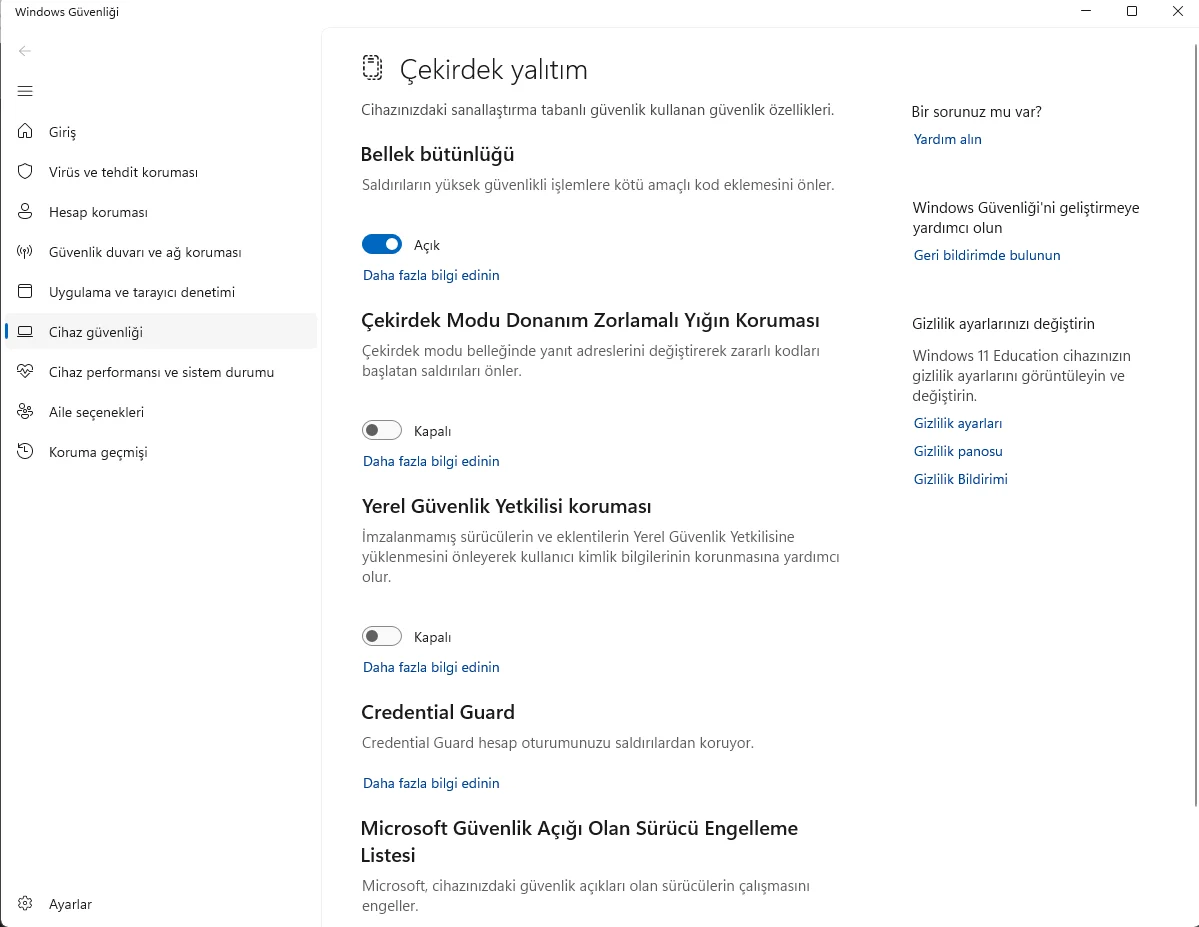 Windows Güvenliği

Giriş
Virüs ve tehdit koruması
Hesap koruması
Güvenlik duvarı ve ağ koruması
Uygulama ve tarayıcı denetimi
Cihaz güvenliği
Cihaz performansı ve sistem durumu
Aile seçenekleri
Koruma geçmişi

Ayarlar

Çekirdek yalıtım

Cihazınızdaki sanallaştırma tabanlı güvenlik kullanan güvenlik özellikleri.

Bellek bütünlüğü

Saldırıların yüksek güvenlikli işlemlere kötü amaçlı kod eklemesini önler.

Açık

Daha fazla bilgi edinin

Çekirdek Modu Donanım Zorlamalı Yığın Koruması

Çekirdek modu belleğinde yanıt adreslerini değiştirerek zararlı kodları başlatan saldırıları önler.

Kapalı

Daha fazla bilgi edinin

Yerel Güvenlik Yetkilisi koruması

İmzalanmamış sürücülerin ve eklentilerin Yerel Güvenlik Yetkilisine yüklenmesini önleyerek kullanıcı kimlik bilgilerinin korunmasına yardımcı olur.

Kapalı

Daha fazla bilgi edinin

Credential Guard

Credential Guard hesap oturumunuzu saldırılardan koruyor.

Daha fazla bilgi edinin

Microsoft Güvenlik Açığı Olan Sürücü Engelleme Listesi

Microsoft, cihazınızdaki güvenlik açıkları olan sürücülerin çalışmasını engeller.

Bir sorunuz mu var?
Yardım alın

Windows Güvenliği'ni geliştirmeye yardımcı olun
Geri bildirimde bulunun

Gizlilik ayarlarınızı değiştirin
Windows 11 Education cihazınızın gizlilik ayarlarını görüntüleyin ve değiştirin.
Gizlilik ayarları
Gizlilik panosu
Gizlilik Bildirimi